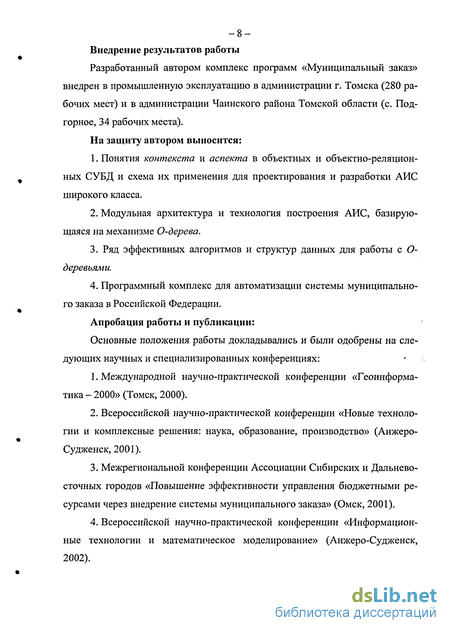 – 8 –

Внедрение результатов работы

Разработанный автором комплекс программ «Муниципальный заказ» внедрен в промышленную эксплуатацию в администрации г. Томска (280 рабочих мест) и в администрации Чаинского района Томской области (с. Подгорное, 34 рабочих места).

На защиту автором выносится:

1. Понятия контекста и аспекта в объектных и объектно-реляционных СУБД и схема их применения для проектирования и разработки АИС широкого класса.

2. Модульная архитектура и технология построения АИС, базирующаяся на механизме О-дерева.

3. Ряд эффективных алгоритмов и структур данных для работы с О-деревьями.

4. Программный комплекс для автоматизации системы муниципального заказа в Российской Федерации.

Апробация работы и публикации:

Основные положения работы докладывались и были одобрены на следующих научных и специализированных конференциях:

1. Международной научно-практической конференции «Геоинформатика – 2000» (Томск, 2000).

2. Всероссийской научно-практической конференции «Новые технологии и комплексные решения: наука, образование, производство» (Анжеро-Судженск, 2001).

3. Межрегиональной конференции Ассоциации Сибирских и Дальневосточных городов «Повышение эффективности управления бюджетными ресурсами через внедрение системы муниципального заказа» (Омск, 2001).

4. Всероссийской научно-практической конференции «Информационные технологии и математическое моделирование» (Анжеро-Судженск, 2002).

dsLib.net
библиотека диссертаций